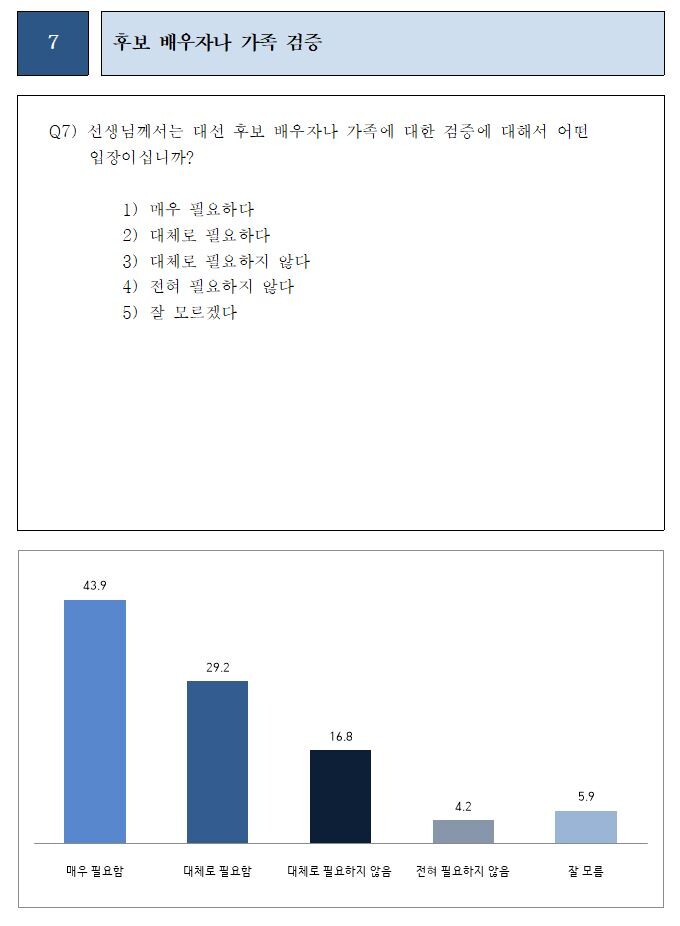 7

후보 배우자나 가족 검증

Q7) 선생님께서는 대선 후보 배우자나 가족에 대한 검증에 대해서 어떤 입장이십니까?

1) 매우 필요하다
2) 대체로 필요하다
3) 대체로 필요하지 않다
4) 전혀 필요하지 않다
5) 잘 모르겠다

43.9
29.2
16.8
4.2
5.9

매우 필요함
대체로 필요함
대체로 필요하지 않음
전혀 필요하지 않음
잘 모름